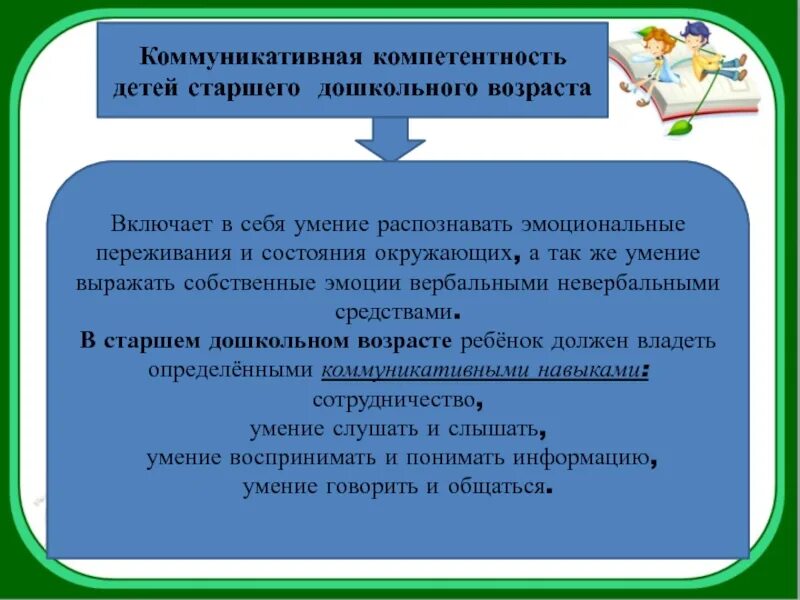 Коммуникативная компетентность детей старшего дошкольного возраста

Включает в себя умение распознавать эмоциональные переживания и состояния окружающих, а так же умение выражать собственные эмоции вербальными невербальными средствами.
В старшем дошкольном возрасте ребёнок должен владеть определёнными коммуникативными навыками:
сотрудничество,
умение слушать и слышать,
умение воспринимать и понимать информацию,
умение говорить и общаться.